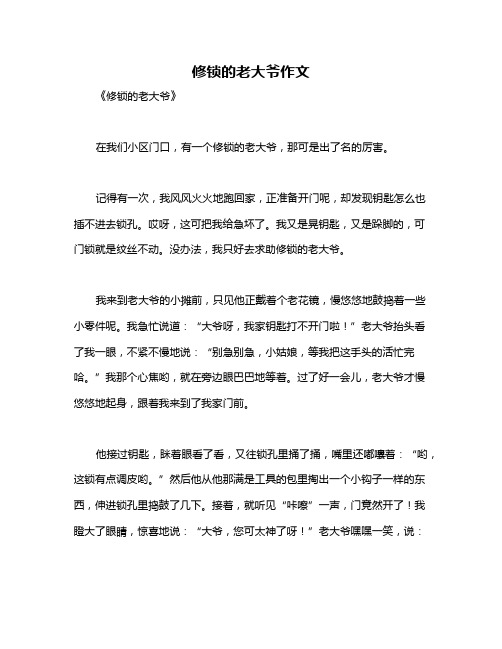 修锁的老大爷作文

《修锁的老大爷》

在我们小区门口，有一个修锁的老大爷，那可是出了名的厉害。

记得有一次，我风风火火地跑回家，正准备开门呢，却发现钥匙怎么也插不进去锁孔。哎呀，这可把我给急坏了。我又是晃钥匙，又是跺脚的，可门锁就是纹丝不动。没办法，我只好去求助修锁的老大爷。

我来到老大爷的小摊前，只见他正戴着个老花镜，慢悠悠地鼓捣着一些小零件呢。我急忙说道：“大爷呀，我家钥匙打不开门啦！”老大爷抬头看了我一眼，不紧不慢地说：“别急别急，小姑娘，等我把这手头的活忙完哈。”我那个心焦哟，就在旁边眼巴巴地等着。过了好一会儿，老大爷才慢悠悠地起身，跟着我来到了我家门前。

他接过钥匙，眯着眼看了看，又往锁孔里捅了捅，嘴里还嘟囔着：“哟，这锁有点调皮哟。”然后他从他那满是工具的包里掏出一个小钩子一样的东西，伸进锁孔里捣鼓了几下。接着，就听见“咔嚓”一声，门竟然开了！我瞪大了眼睛，惊喜地说：“大爷，您可太神了呀！”老大爷嘿嘿一笑，说：